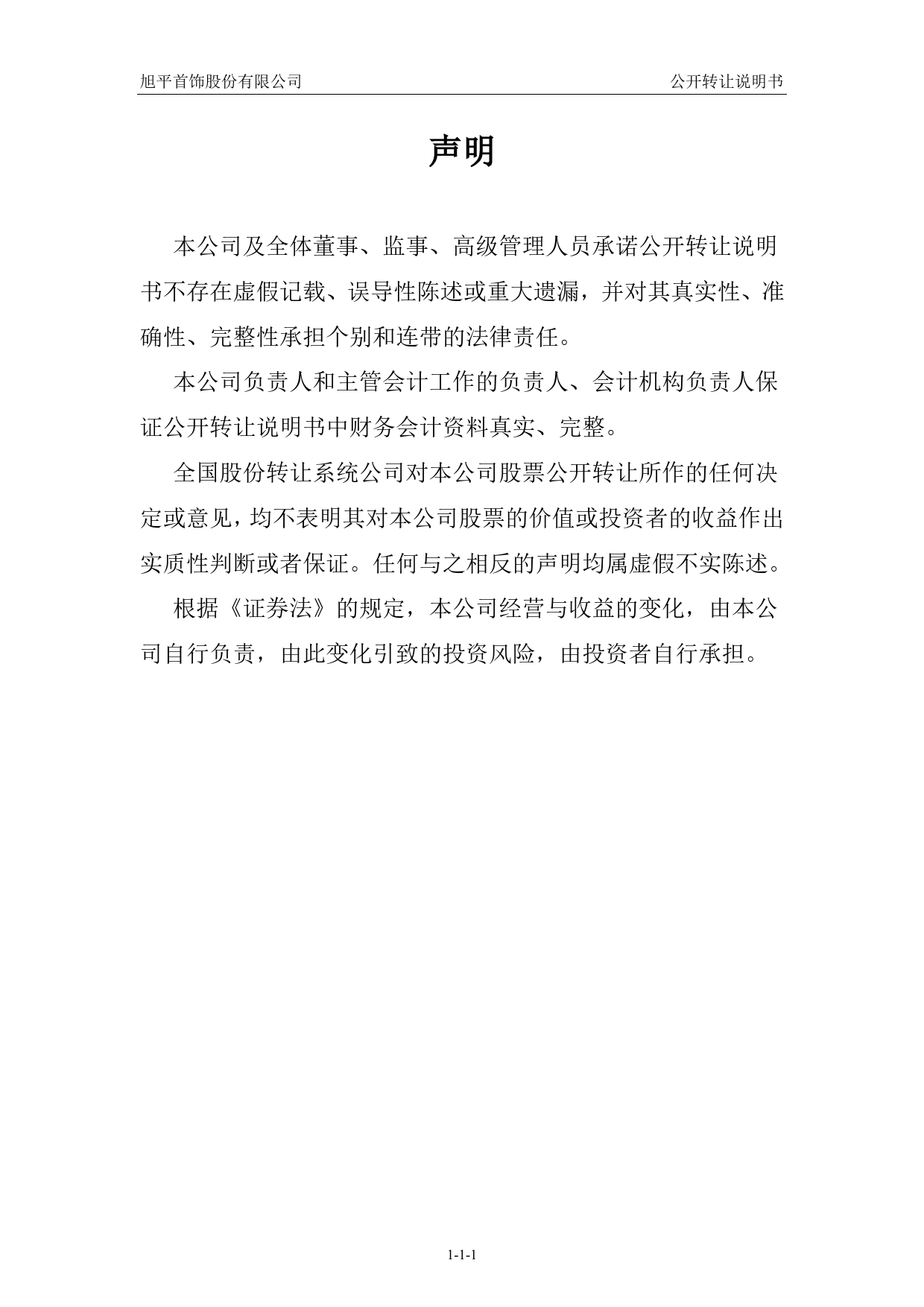 旭平首饰股份有限公司

公开转让说明书

声明

本公司及全体董事、监事、高级管理人员承诺公开转让说明书不存在虚假记载、误导性陈述或重大遗漏，并对其真实性、准确性、完整性承担个别和连带的法律责任。

本公司负责人和主管会计工作的负责人、会计机构负责人保证公开转让说明书中财务会计资料真实、完整。

全国股份转让系统公司对本公司股票公开转让所作的任何决定或意见，均不表明其对本公司股票的价值或投资者的收益作出实质性判断或者保证。任何与之相反的声明均属虚假不实陈述。

根据《证券法》的规定，本公司经营与收益的变化，由本公司自行负责，由此变化引致的投资风险，由投资者自行承担。

1-1-1